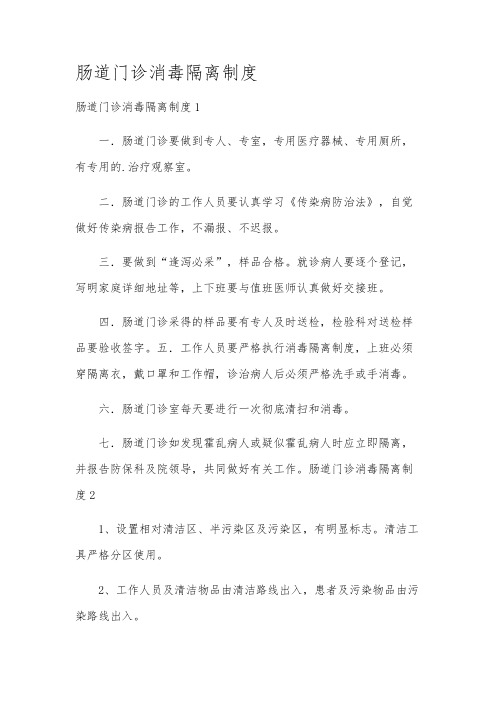 肠道门诊消毒隔离制度

肠道门诊消毒隔离制度1

一．肠道门诊要做到专人、专室，专用医疗器械、专用厕所，有专用的.治疗观察室。

二．肠道门诊的工作人员要认真学习《传染病防治法》，自觉做好传染病报告工作，不漏报、不迟报。

三．要做到“逢泻必采”，样品合格。就诊病人要逐个登记，写明家庭详细地址等，上下班要与值班医师认真做好交接班。

四．肠道门诊采得的样品要有专人及时送检，检验科对送检样品要验收签字。五．工作人员要严格执行消毒隔离制度，上班必须穿隔离衣，戴口罩和工作帽，诊治病人后必须严格洗手或手消毒。

六．肠道门诊室每天要进行一次彻底清扫和消毒。

七．肠道门诊如发现霍乱病人或疑似霍乱病人时应立即隔离，并报告防保科及院领导，共同做好有关工作。肠道门诊消毒隔离制度2

1、设置相对清洁区、半污染区及污染区，有明显标志。清洁工具严格分区使用。

2、工作人员及清洁物品由清洁路线出入，患者及污染物品由污染路线出入。